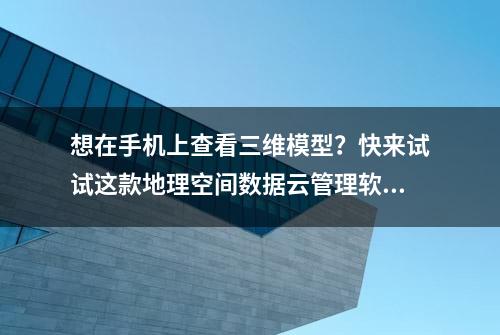 想在手机上查看三维模型？快来试试这款地理空间数据云管理软...